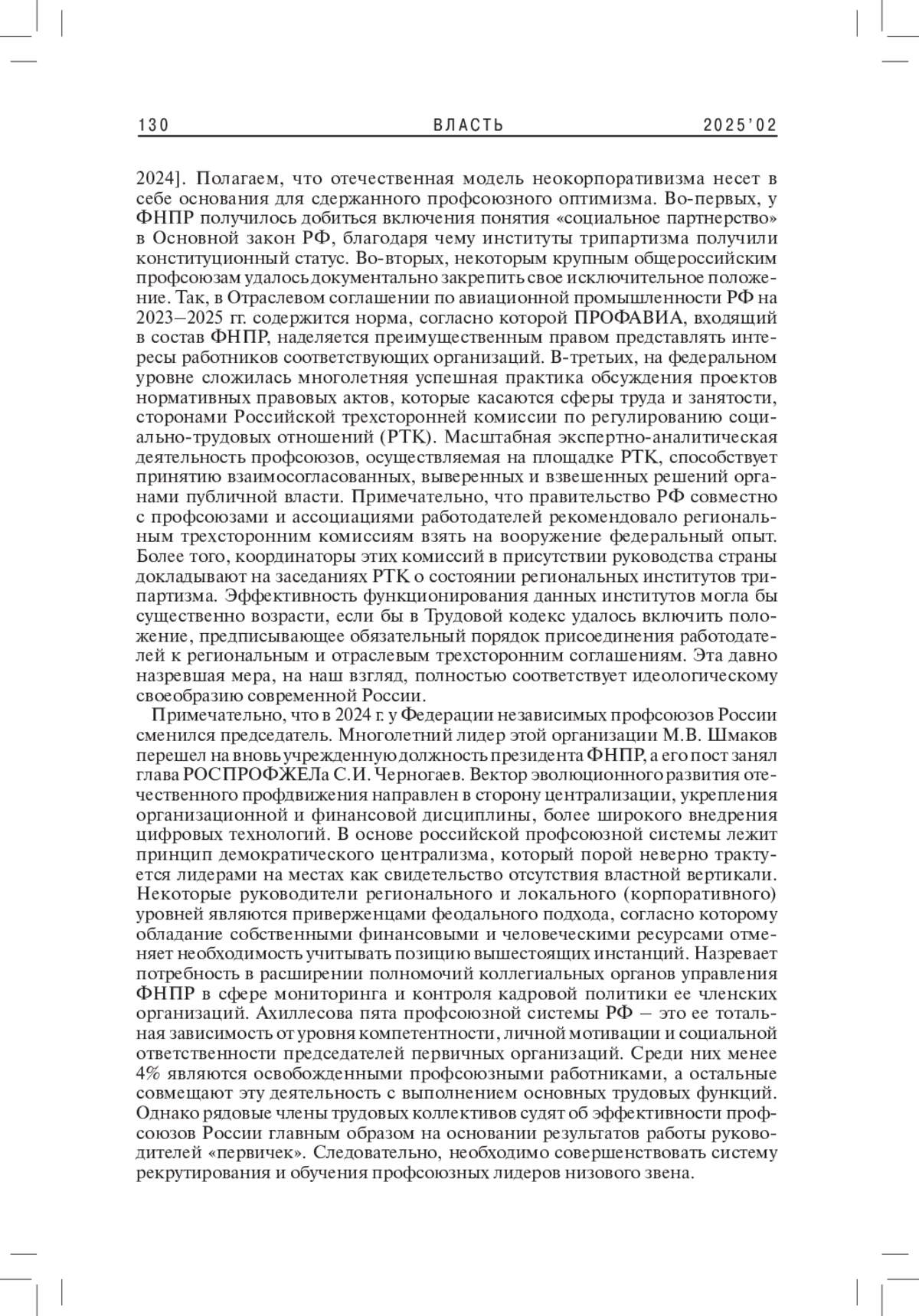 130 ВЛАСТЬ 2025'02

2024]. Полагаем, что отечественная модель неокорпоративизма несет в себе основания для сдержанного профсоюзного оптимизма. Во-первых, у ФНПР получилось добиться включения понятия «социальное партнерство» в Основной закон РФ, благодаря чему институты трипартизма получили конституционный статус. Во-вторых, некоторым крупным общероссийским профсоюзам удалось документально закрепить свое исключительное положение. Так, в Отраслевом соглашении по авиационной промышленности РФ на 2023–2025 гг. содержится норма, согласно которой ПРОФАВИА, входящий в состав ФНПР, наделяется преимущественным правом представлять интересы работников соответствующих организаций. В-третьих, на федеральном уровне сложилась многолетняя успешная практика обсуждения проектов нормативных правовых актов, которые касаются сферы труда и занятости, сторонами Российской трехсторонней комиссии по регулированию социально-трудовых отношений (РТК). Масштабная экспертно-аналитическая деятельность профсоюзов, осуществляемая на площадке РТК, способствует принятию взаимосогласованных, выверенных и взвешенных решений органами публичной власти. Примечательно, что правительство РФ совместно с профсоюзами и ассоциациями работодателей рекомендовало региональным трехсторонним комиссиям взять на вооружение федеральный опыт. Более того, координаторы этих комиссий в присутствии руководства страны докладывают на заседаниях РТК о состоянии региональных институтов трипартизма. Эффективность функционирования данных институтов могла бы существенно возрасти, если бы в Трудовой кодекс удалось включить положение, предписывающее обязательный порядок присоединения работодателей к региональным и отраслевым трехсторонним соглашениям. Эта давно назревшая мера, на наш взгляд, полностью соответствует идеологическому своеобразию современной России.

Примечательно, что в 2024 г. у Федерации независимых профсоюзов России сменился председатель. Многолетний лидер этой организации М.В. Шмаков перешел на вновь учрежденную должность президента ФНПР, а его пост занял глава РОСПРОФЖЕЛа С.И. Черногаев. Вектор эволюционного развития отечественного профдвижения направлен в сторону централизации, укрепления организационной и финансовой дисциплины, более широкого внедрения цифровых технологий. В основе российской профсоюзной системы лежит принцип демократического централизма, который порой неверно трактуется лидерами на местах как свидетельство отсутствия властной вертикали. Некоторые руководители регионального и локального (корпоративного) уровней являются приверженцами феодального подхода, согласно которому обладание собственными финансовыми и человеческими ресурсами отменяет необходимость учитывать позицию вышестоящих инстанций. Назревает потребность в расширении полномочий коллегиальных органов управления ФНПР в сфере мониторинга и контроля кадровой политики ее членских организаций. Ахиллесова пята профсоюзной системы РФ – это ее тотальная зависимость от уровня компетентности, личной мотивации и социальной ответственности председателей первичных организаций. Среди них менее 4% являются освобожденными профсоюзными работниками, а остальные совмещают эту деятельность с выполнением основных трудовых функций. Однако рядовые члены трудовых коллективов судят об эффективности профсоюзов России главным образом на основании результатов работы руководителей «первичек». Следовательно, необходимо совершенствовать систему рекрутирования и обучения профсоюзных лидеров низового звена.